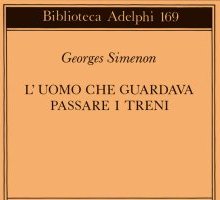 Biblioteca Adelphi 169

Georges Simenon

L'UOMO CHE GUARDAVA PASSARE I TRENI